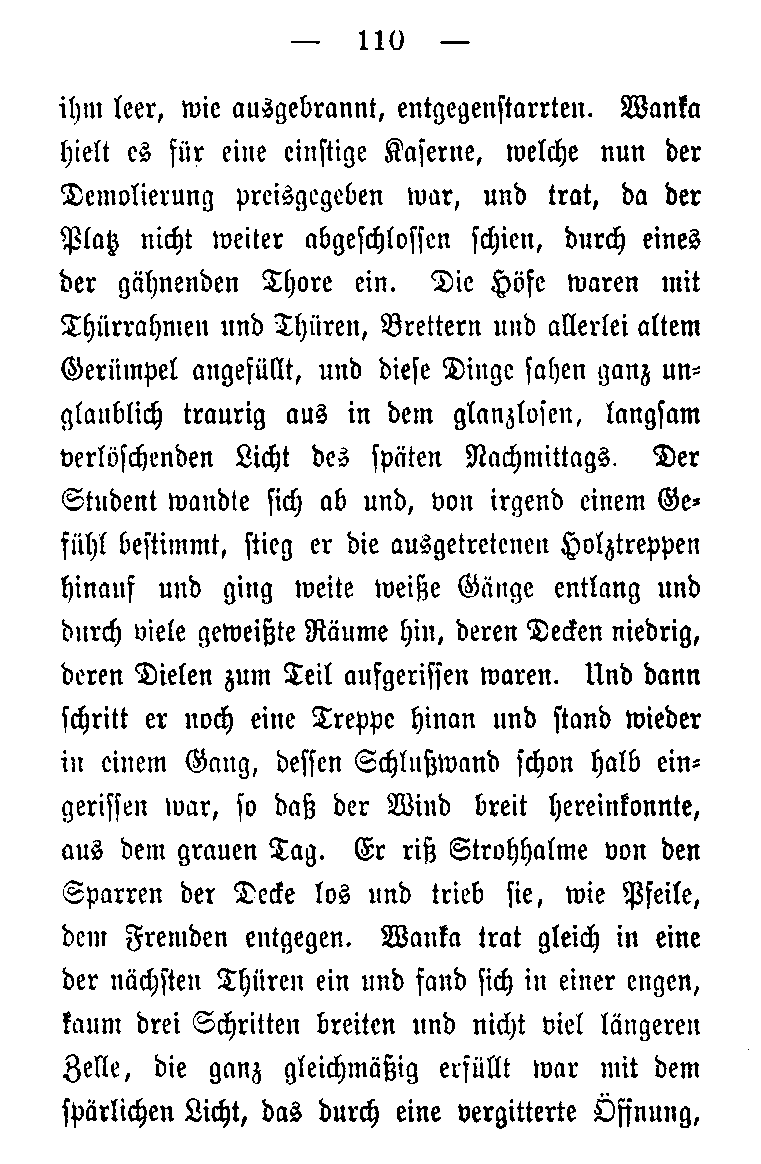 — 110 —

ihm leer, wie ausgebrannt, entgegenstarrten. Wanka hielt es für eine einstige Kaserne, welche nun der Demolierung preisgegeben war, und trat, da der Platz nicht weiter abgeschlossen schien, durch eines der gähnenden Thore ein. Die Höfe waren mit Thürrahmen und Thüren, Brettern und allerlei altem Gerümpel angefüllt, und diese Dinge sahen ganz unglaublich traurig aus in dem glanzlosen, langsam verlöschenden Licht des späten Nachmittags. Der Student wandte sich ab und, von irgend einem Gefühl bestimmt, stieg er die ausgetretenen Holztreppen hinauf und ging weite weiße Gänge entlang und durch viele geweißte Räume hin, deren Decken niedrig, deren Dielen zum Teil aufgerissen waren. Und dann schritt er noch eine Treppe hinan und stand wieder in einem Gang, dessen Schlußwand schon halb eingerissen war, so daß der Wind breit hereinkonnte, aus dem grauen Tag. Er riß Strohhalme von den Sparren der Decke los und trieb sie, wie Pfeile, dem Fremden entgegen. Wanka trat gleich in eine der nächsten Thüren ein und fand sich in einer engen, kaum drei Schritten breiten und nicht viel längeren Zelle, die ganz gleichmäßig erfüllt war mit dem spärlichen Licht, das durch eine vergitterte Öffnung,